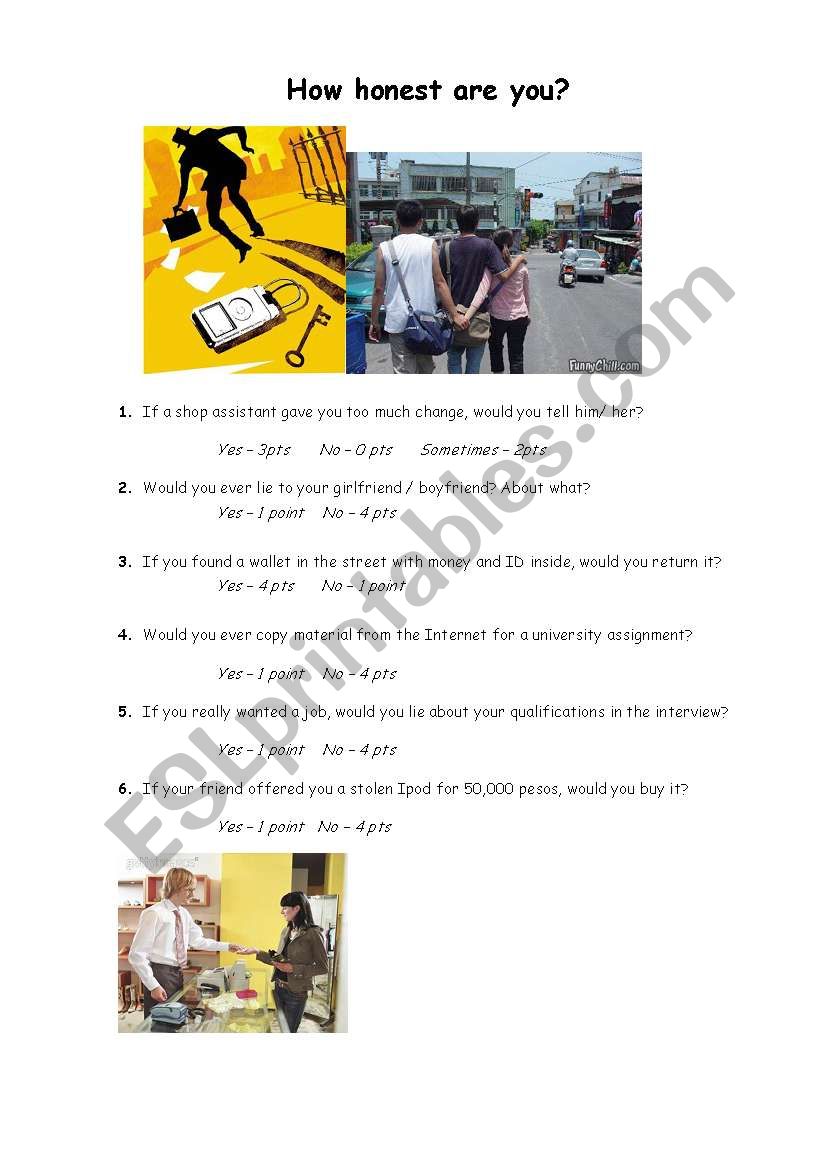 How honest are you?

FunnyChill.com

1. If a shop assistant gave you too much change, would you tell him/ her?

Yes – 3pts No – 0 pts Sometimes – 2pts

2. Would you ever lie to your girlfriend / boyfriend? About what?

Yes – 1 point No – 4 pts

3. If you found a wallet in the street with money and ID inside, would you return it?

Yes – 4 pts No – 1 point

4. Would you ever copy material from the Internet for a university assignment?

Yes – 1 point No – 4 pts

5. If you really wanted a job, would you lie about your qualifications in the interview?

Yes – 1 point No – 4 pts

6. If your friend offered you a stolen Ipod for 50,000 pesos, would you buy it?

Yes – 1 point No – 4 pts

ESLprintables.com